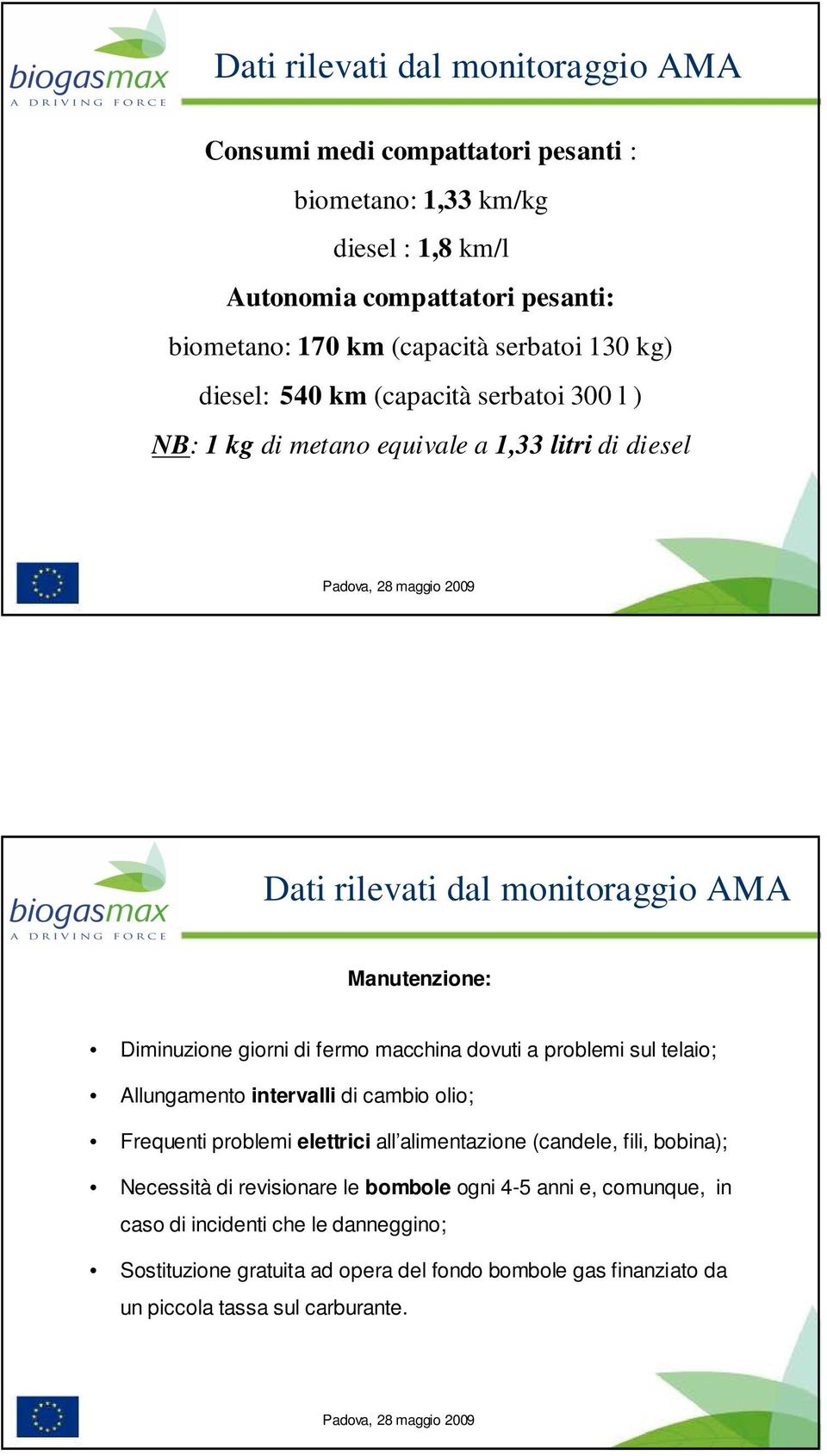 biogasmax
A DRIVING FORCE

Dati rilevati dal monitoraggio AMA

Consumi medi compattatori pesanti :

biometano: 1,33 km/kg

diesel : 1,8 km/l

Autonomia compattatori pesanti:

biometano: 170 km (capacità serbatoi 130 kg)

diesel: 540 km (capacità serbatoi 300 l )

NB: 1 kg di metano equivale a 1,33 litri di diesel

Padova, 28 maggio 2009

biogasmax
A DRIVING FORCE

Dati rilevati dal monitoraggio AMA

Manutenzione:

• Diminuzione giorni di fermo macchina dovuti a problemi sul telaio;

• Allungamento intervalli di cambio olio;

• Frequenti problemi elettrici all'alimentazione (candele, fili, bobina);

• Necessità di revisionare le bombole ogni 4-5 anni e, comunque, in caso di incidenti che le danneggino;

• Sostituzione gratuita ad opera del fondo bombole gas finanziato da un piccola tassa sul carburante.

Padova, 28 maggio 2009